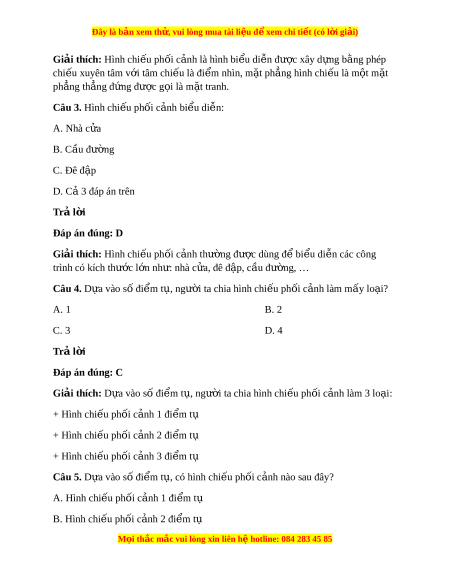 Đây là bản xem thử, vui lòng mua tài liệu để xem chi tiết (có lời giải)

Giải thích: Hình chiếu phối cảnh là hình biểu diễn được xây dựng bằng phép chiếu xuyên tâm với tâm chiếu là điểm nhìn, mặt phẳng hình chiếu là một mặt phẳng thẳng đứng được gọi là mặt tranh.

Câu 3. Hình chiếu phối cảnh biểu diễn:

A. Nhà cửa

B. Cầu đường

C. Đê đập

D. Cả 3 đáp án trên

Trả lời

Đáp án đúng: D

Giải thích: Hình chiếu phối cảnh thường được dùng để biểu diễn các công trình có kích thước lớn như: nhà cửa, đê đập, cầu đường, …

Câu 4. Dựa vào số điểm tụ, người ta chia hình chiếu phối cảnh làm mấy loại?

A. 1

B. 2

C. 3

D. 4

Trả lời

Đáp án đúng: C

Giải thích: Dựa vào số điểm tụ, người ta chia hình chiếu phối cảnh làm 3 loại:

+ Hình chiếu phối cảnh 1 điểm tụ

+ Hình chiếu phối cảnh 2 điểm tụ

+ Hình chiếu phối cảnh 3 điểm tụ

Câu 5. Dựa vào số điểm tụ, có hình chiếu phối cảnh nào sau đây?

A. Hình chiếu phối cảnh 1 điểm tụ

B. Hình chiếu phối cảnh 2 điểm tụ

Mọi thắc mắc vui lòng xin liên hệ hotline: 084 283 45 85